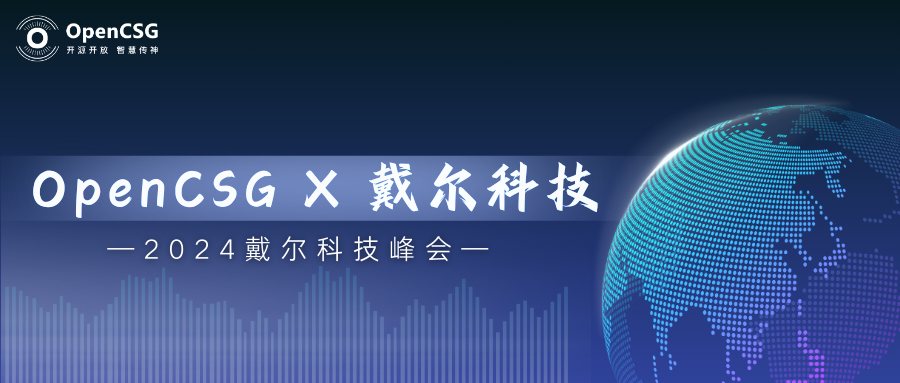 OpenCSG
开源开放 智慧传神

OpenCSG X 戴尔科技

—2024戴尔科技峰会—